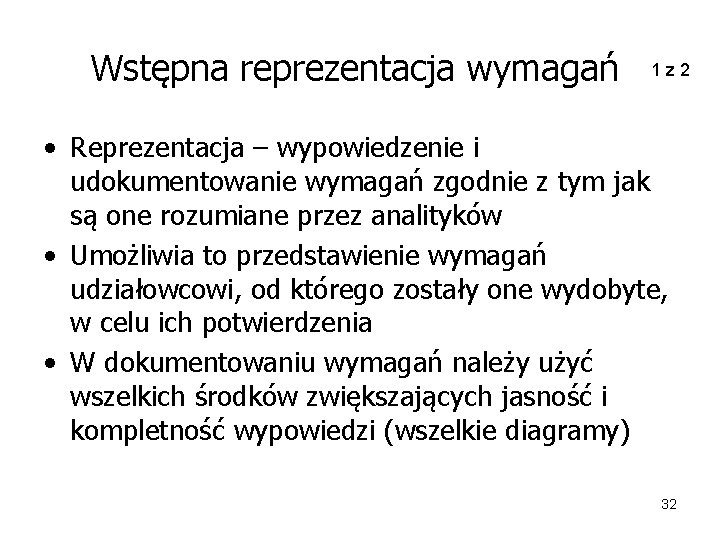 Wstępna reprezentacja wymagań 1 z 2

• Reprezentacja – wypowiedzenie i udokumentowanie wymagań zgodnie z tym jak są one rozumiane przez analityków
• Umożliwia to przedstawienie wymagań udziałowcowi, od którego zostały one wydobyte, w celu ich potwierdzenia
• W dokumentowaniu wymagań należy użyć wszelkich środków zwiększających jasność i kompletność wypowiedzi (wszelkie diagramy)

32